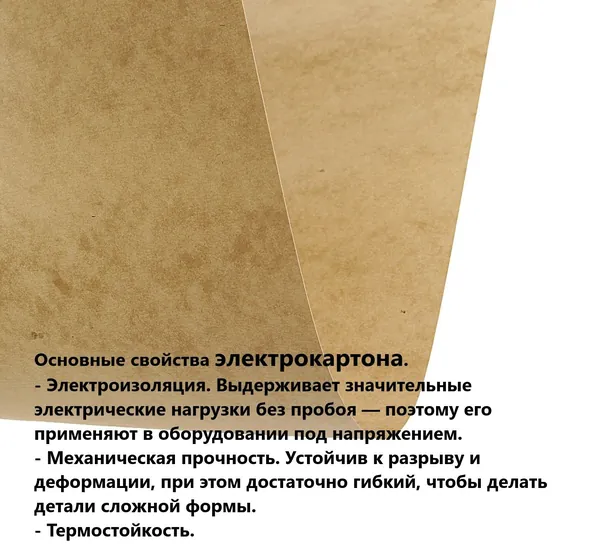 Основные свойства электрокартона.

- Электроизоляция. Выдерживает значительные электрические нагрузки без пробоя — поэтому его применяют в оборудовании под напряжением.
- Механическая прочность. Устойчив к разрыву и деформации, при этом достаточно гибкий, чтобы делать детали сложной формы.
- Термостойкость.